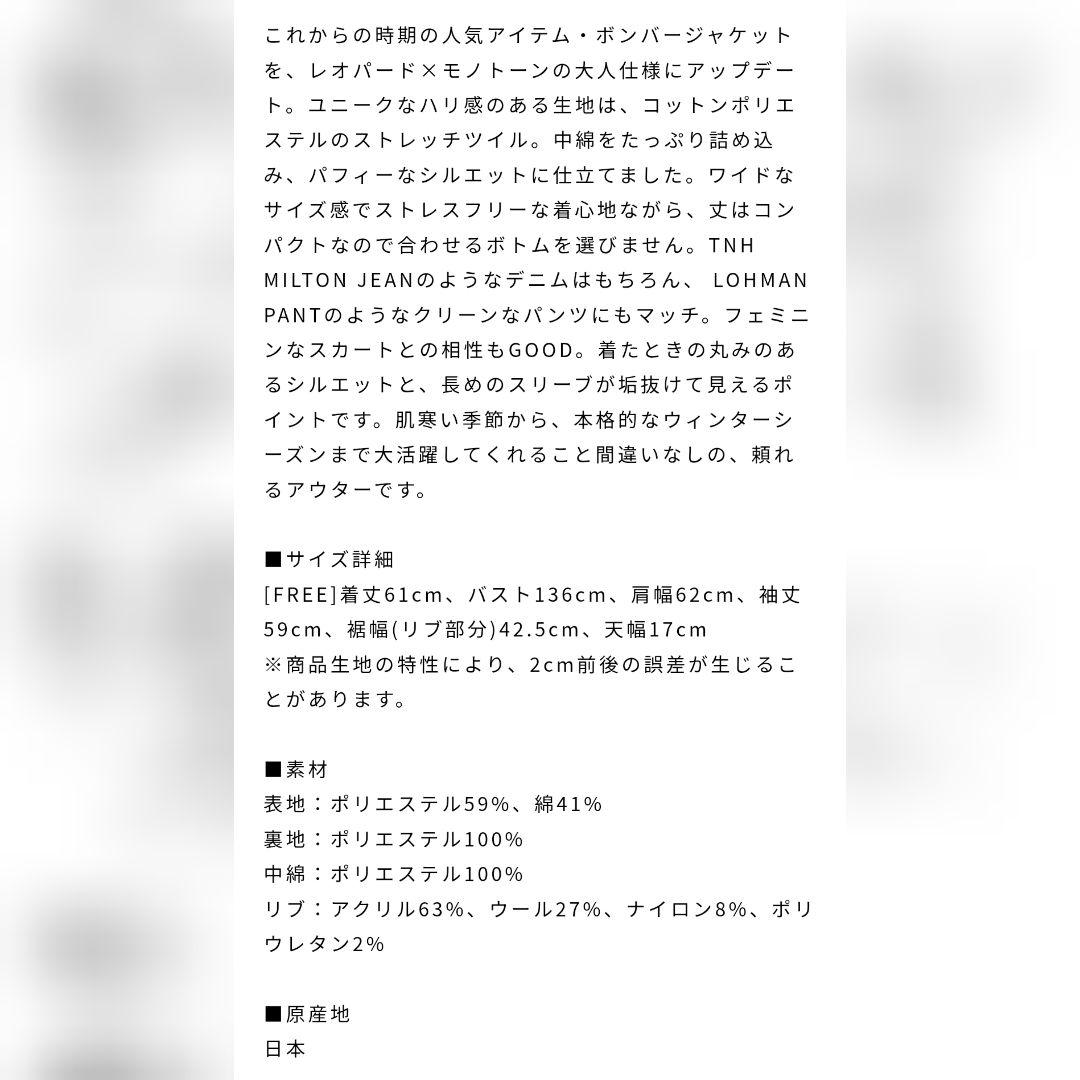 これからの時期の人気アイテム・ボンバージャケットを、レオパード×モノトーンの大人仕様にアップデート。ユニークなハリ感のある生地は、コットンポリエステルのストレッチツイル。中綿をたっぷり詰め込み、パフィーなシルエットに仕立てました。ワイドなサイズ感でストレスフリーな着心地ながら、丈はコンパクトなので合わせるボトムを選びません。TNH MILTON JEANのようなデニムはもちろん、 LOHMAN PANTのようなクリーンなパンツにもマッチ。フェミニンなスカートとの相性もGOOD。着たときの丸みのあるシルエットと、長めのスリーブが垢抜けて見えるポイントです。肌寒い季節から、本格的なウィンターシーズンまで大活躍してくれること間違いなしの、頼れるアウターです。

■サイズ詳細
[FREE]着丈61cm、バスト136cm、肩幅62cm、袖丈59cm、裾幅(リブ部分)42.5cm、天幅17cm
※商品生地の特性により、2cm前後の誤差が生じることがあります。

■素材
表地：ポリエステル59%、綿41%
裏地：ポリエステル100%
中綿：ポリエステル100%
リブ：アクリル63%、ウール27%、ナイロン8%、ポリウレタン2%

■原産地
日本